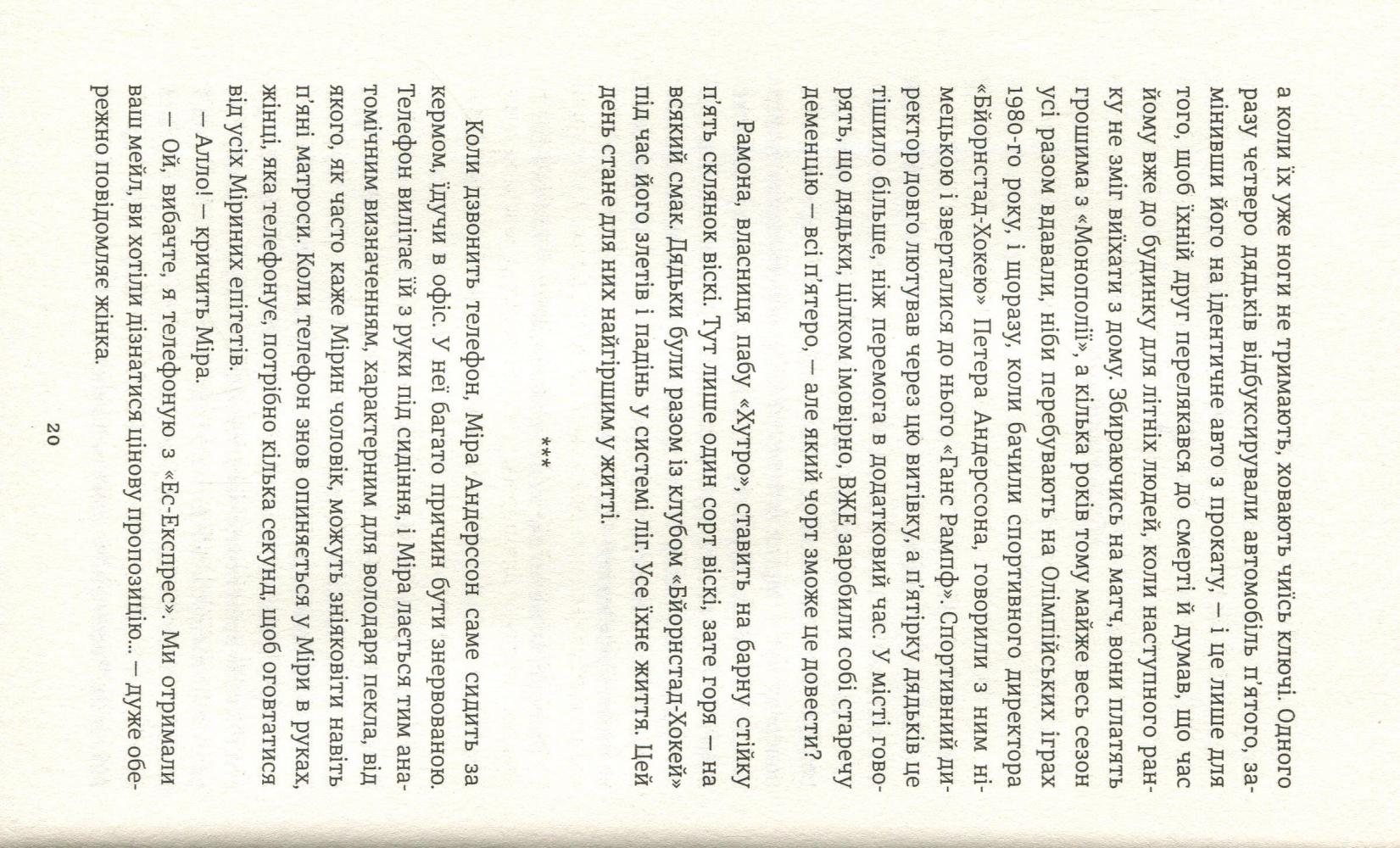 а коли їх уже ноги не тримають, ховають чиїсь ключі. Одного разу четверо дядьків відбуксирували автомобіль п'ятого, замінивши його на ідентичне авто з прокату, – і це лише для того, щоб їхній друг перелякався до смерті й думав, що час йому вже до будинку для літніх людей, коли наступного ранку не зміг виїхати з дому. Збираючись на матч, вони платять грошима з «Монополії», а кілька років тому майже весь сезон усі разом вдавали, ніби перебувають на Олімпійських іграх 1980-го року, і щоразу, коли бачили спортивного директора «Бйорнстад-Хокею» Петера Андерссона, говорили з ним німецькою і зверталися до нього «Ганс Рампф». Спортивний директор довго лютував через цю витівку, а п'ятірку дядьків це тішило більше, ніж перемога в додатковий час. У місті говорять, що дядьки, цілком імовірно, ВЖЕ заробили собі старечу деменцію – всі п'ятеро, – але який чорт зможе це довести?

Рамона, власниця пабу «Хутро», ставить на барну стійку п'ять склянок віскі. Тут лише один сорт віскі, зате горя – на всякий смак. Дядьки були разом із клубом «Бйорнстад-Хокей» під час його злетів і падінь у системі ліг. Усе їхнє життя. Цей день стане для них найгіршим у житті.

***

Коли дзвонить телефон, Міра Андерссон саме сидить за кермом, їдучи в офіс. У неї багато причин бути знервованою. Телефон вилітає їй з руки під сидіння, і Міра лається тим анатомічним визначенням, характерним для володаря пекла, від якого, як часто каже Мірин чоловік, можуть зніяковіти навіть п'яні матроси. Коли телефон знов опиняється у Міри в руках, жінці, яка телефонує, потрібно кілька секунд, щоб оговтатися від усіх Міриних епітетів.

– Алло! – кричить Міра.

– Ой, вибачте, я телефоную з «Ес-Експрес». Ми отримали ваш мейл, ви хотіли дізнатися цінову пропозицію... – дуже обережно повідомляє жінка.

20